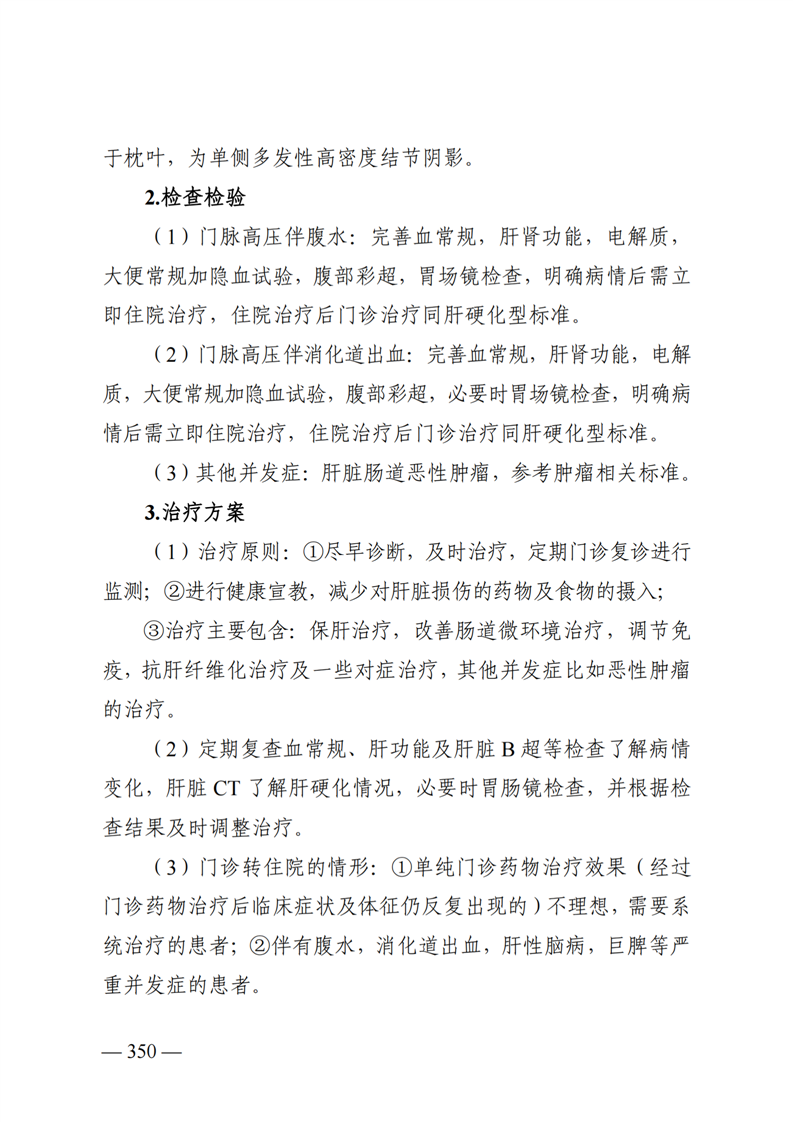 于枕叶，为单侧多发性高密度结节阴影。

2.检查检验

（1）门脉高压伴腹水：完善血常规，肝肾功能，电解质，大便常规加隐血试验，腹部彩超，胃场镜检查，明确病情后需立即住院治疗，住院治疗后门诊治疗同肝硬化型标准。

（2）门脉高压伴消化道出血：完善血常规，肝肾功能，电解质，大便常规加隐血试验，腹部彩超，必要时胃场镜检查，明确病情后需立即住院治疗，住院治疗后门诊治疗同肝硬化型标准。

（3）其他并发症：肝脏肠道恶性肿瘤，参考肿瘤相关标准。

3.治疗方案

（1）治疗原则：①尽早诊断，及时治疗，定期门诊复诊进行监测；②进行健康宣教，减少对肝脏损伤的药物及食物的摄入；

③治疗主要包含：保肝治疗，改善肠道微环境治疗，调节免疫，抗肝纤维化治疗及一些对症治疗，其他并发症比如恶性肿瘤的治疗。

（2）定期复查血常规、肝功能及肝脏B超等检查了解病情变化，肝脏CT了解肝硬化情况，必要时胃肠镜检查，并根据检查结果及时调整治疗。

（3）门诊转住院的情形：①单纯门诊药物治疗效果（经过门诊药物治疗后临床症状及体征仍反复出现的）不理想，需要系统治疗的患者；②伴有腹水，消化道出血，肝性脑病，巨脾等严重并发症的患者。

— 350 —